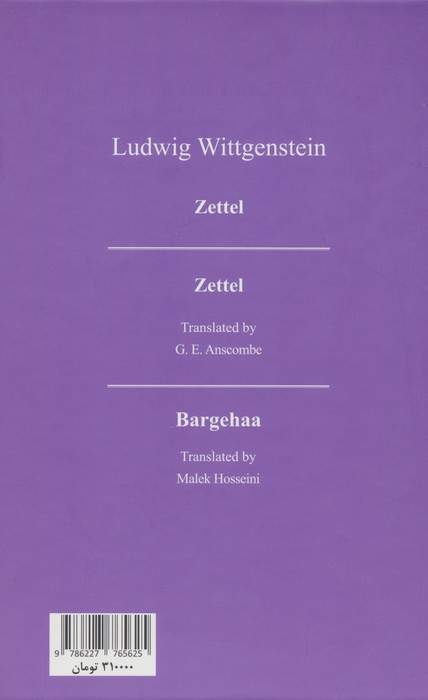 Ludwig Wittgenstein

Zettel

Zettel

Translated by
G. E. Anscombe

Bargehaa

Translated by
Malek Hosseini

9 786227 765625
۳۱۰۰۰۰ تومان